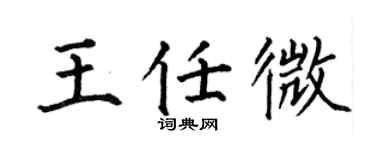 王任微

词典网